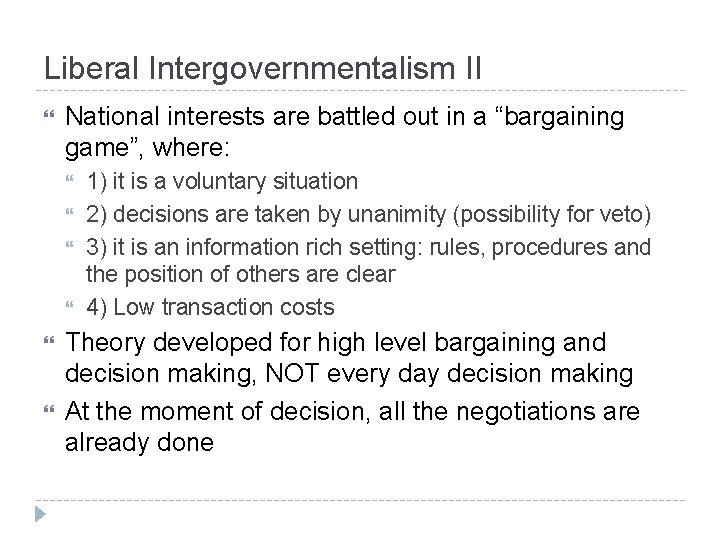 Liberal Intergovernmentalism II

National interests are battled out in a “bargaining game”, where:

1) it is a voluntary situation

2) decisions are taken by unanimity (possibility for veto)

3) it is an information rich setting: rules, procedures and the position of others are clear

4) Low transaction costs

Theory developed for high level bargaining and decision making, NOT every day decision making

At the moment of decision, all the negotiations are already done